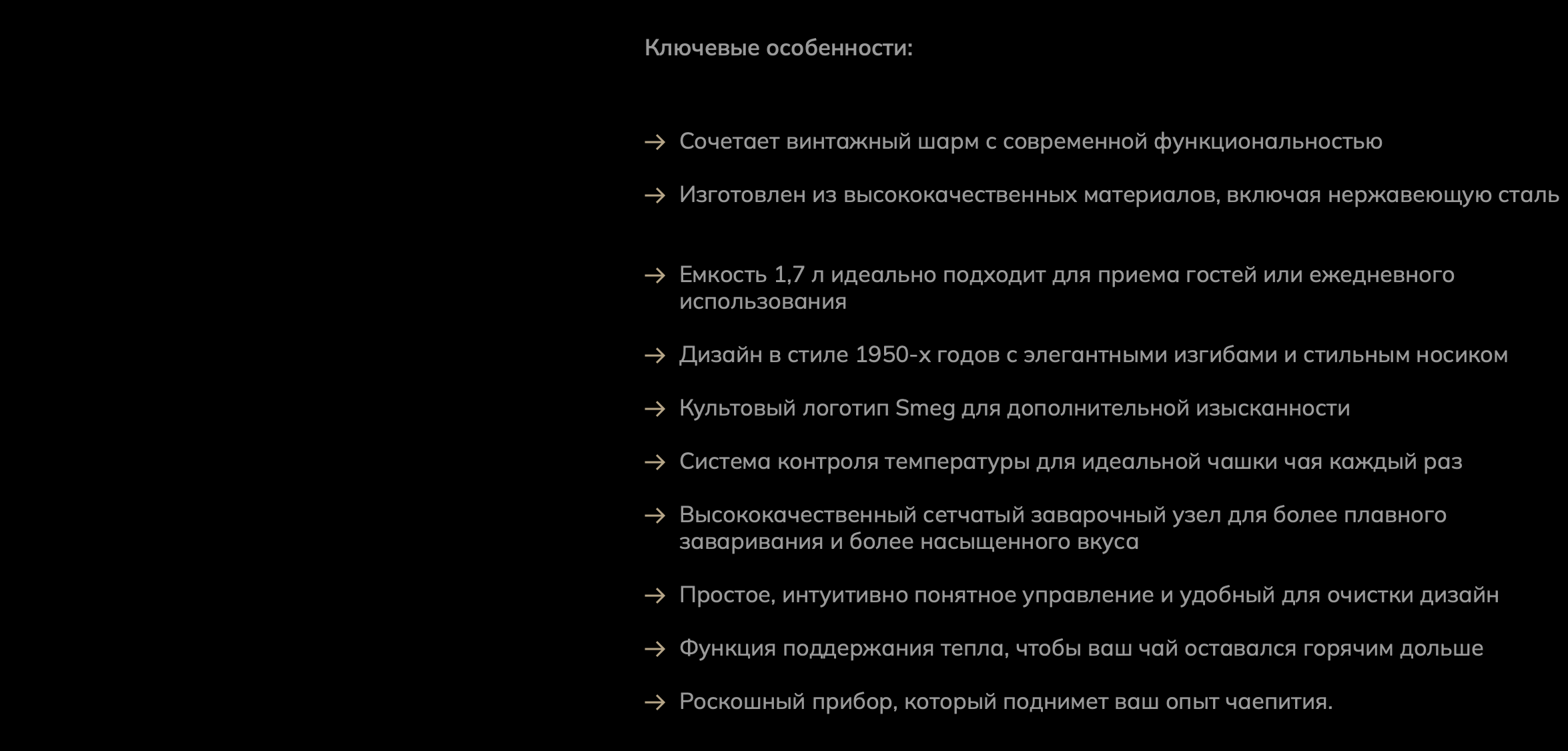 Ключевые особенности:

→ Сочетает винтажный шарм с современной функциональностью

→ Изготовлен из высококачественных материалов, включая нержавеющую сталь

→ Емкость 1,7 л идеально подходит для приема гостей или ежедневного использования

→ Дизайн в стиле 1950-х годов с элегантными изгибами и стильным носиком

→ Культовый логотип Smeg для дополнительной изысканности

→ Система контроля температуры для идеальной чашки чая каждый раз

→ Высококачественный сетчатый заварочный узел для более плавного заваривания и более насыщенного вкуса

→ Простое, интуитивно понятное управление и удобный для очистки дизайн

→ Функция поддержания тепла, чтобы ваш чай оставался горячим дольше

→ Роскошный прибор, который поднимет ваш опыт чаепития.